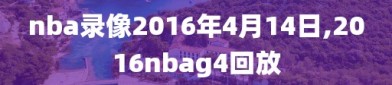 nba录像2016年4月14日,2016nbag4回放